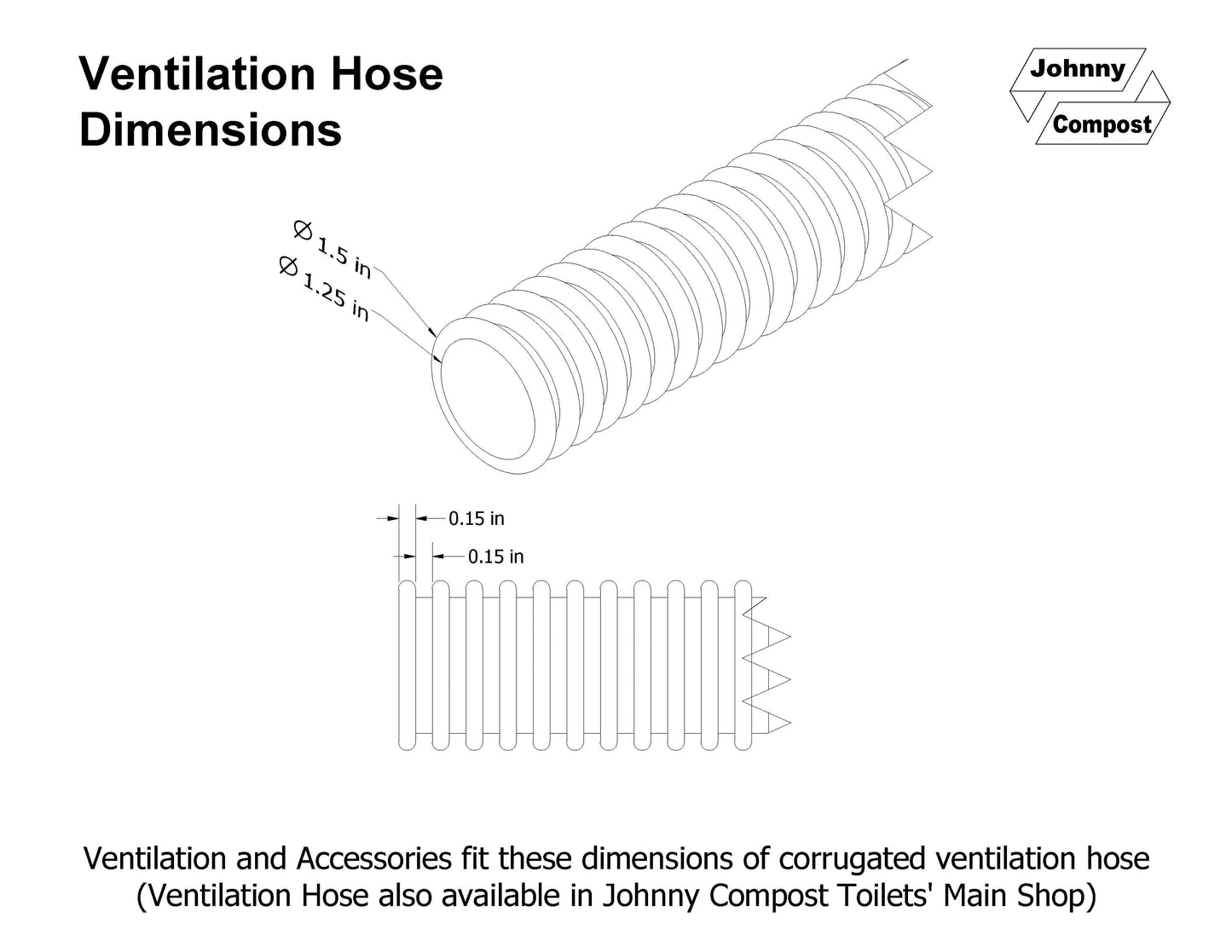 Ventilation Hose Dimensions

Johnny
Compost

Ø 1.5 in
Ø 1.25 in

0.15 in
0.15 in

Ventilation and Accessories fit these dimensions of corrugated ventilation hose
(Ventilation Hose also available in Johnny Compost Toilets' Main Shop)